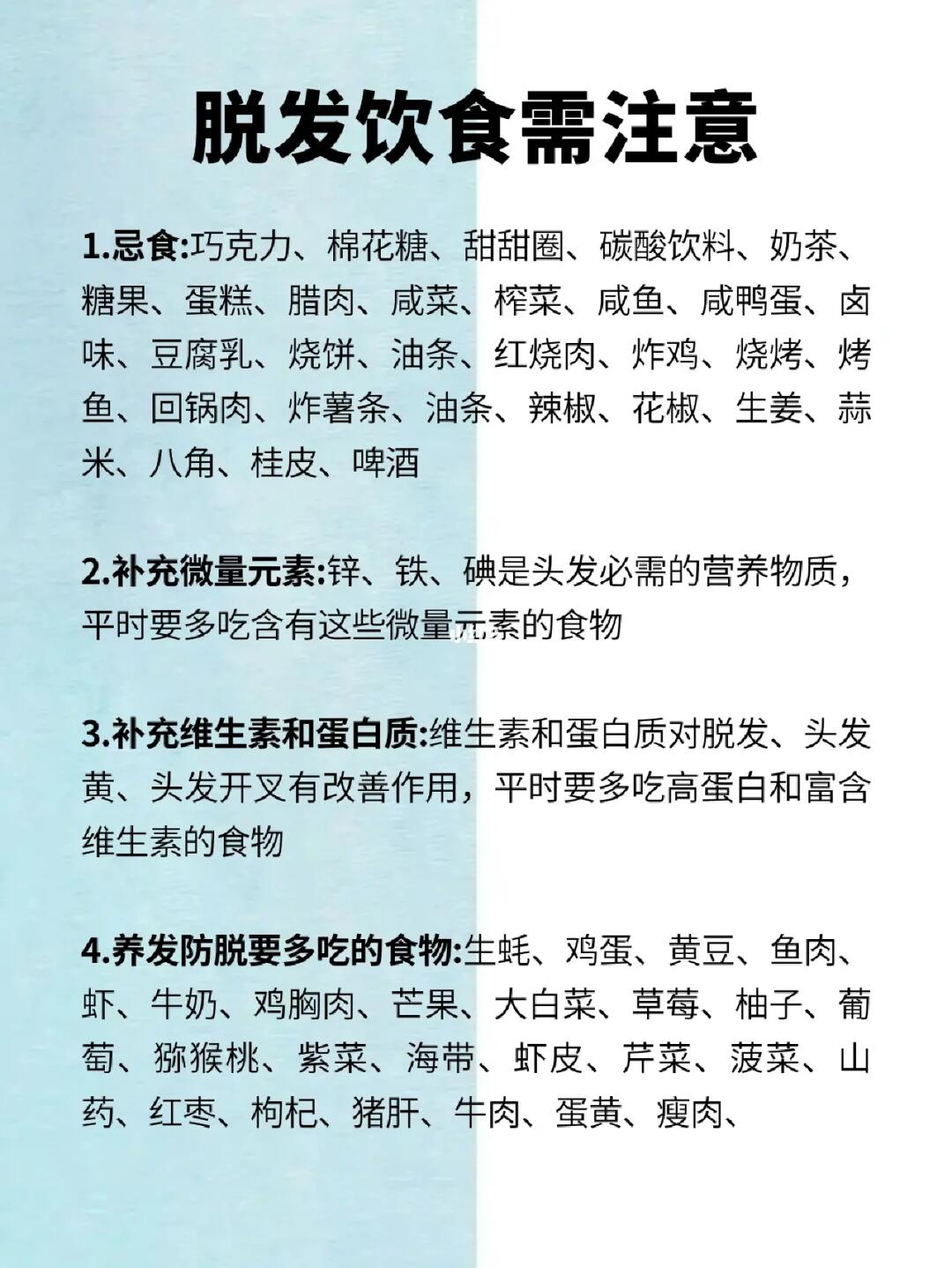 脱发饮食需注意

1.忌食:巧克力、棉花糖、甜甜圈、碳酸饮料、奶茶、糖果、蛋糕、腊肉、咸菜、榨菜、咸鱼、咸鸭蛋、卤味、豆腐乳、烧饼、油条、红烧肉、炸鸡、烧烤、烤鱼、回锅肉、炸薯条、油条、辣椒、花椒、生姜、蒜米、八角、桂皮、啤酒

2.补充微量元素:锌、铁、碘是头发必需的营养物质，平时要多吃含有这些微量元素的食物

3.补充维生素和蛋白质:维生素和蛋白质对脱发、头发黄、头发开叉有改善作用，平时要多吃高蛋白和富含维生素的食物

4.养发防脱要多吃的食物:生蚝、鸡蛋、黄豆、鱼肉、虾、牛奶、鸡胸肉、芒果、大白菜、草莓、柚子、葡萄、猕猴桃、紫菜、海带、虾皮、芹菜、菠菜、山药、红枣、枸杞、猪肝、牛肉、蛋黄、瘦肉、